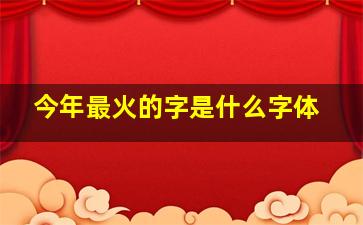 今年最火的字是什么字体